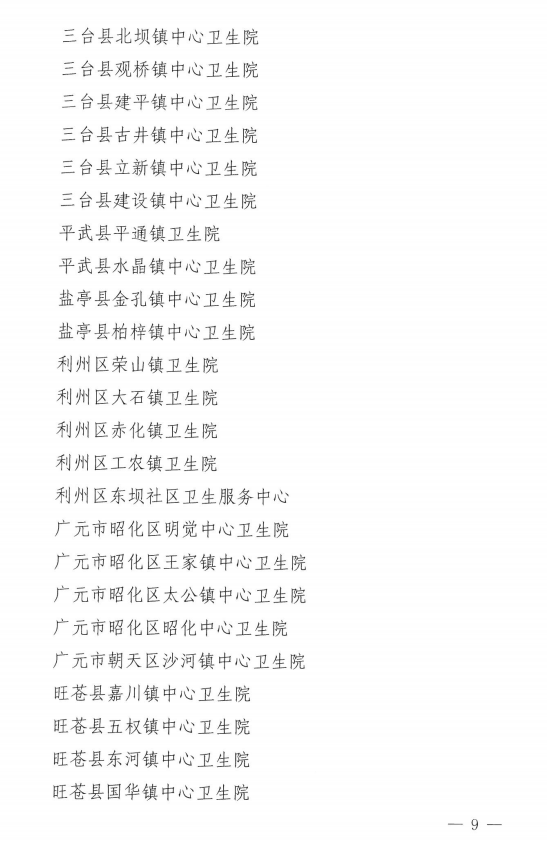 三台县北坝镇中心卫生院
三台县观桥镇中心卫生院
三台县建平镇中心卫生院
三台县古井镇中心卫生院
三台县立新镇中心卫生院
三台县建设镇中心卫生院
平武县平通镇卫生院
平武县水晶镇中心卫生院
盐亭县金孔镇中心卫生院
盐亭县柏梓镇中心卫生院
利州区荣山镇卫生院
利州区大石镇卫生院
利州区赤化镇卫生院
利州区工农镇卫生院
利州区东坝社区卫生服务中心
广元市昭化区明觉中心卫生院
广元市昭化区王家镇中心卫生院
广元市昭化区太公镇中心卫生院
广元市昭化区昭化中心卫生院
广元市朝天区沙河镇中心卫生院
旺苍县嘉川镇中心卫生院
旺苍县五权镇中心卫生院
旺苍县东河镇中心卫生院
旺苍县国华镇中心卫生院

— 9 —